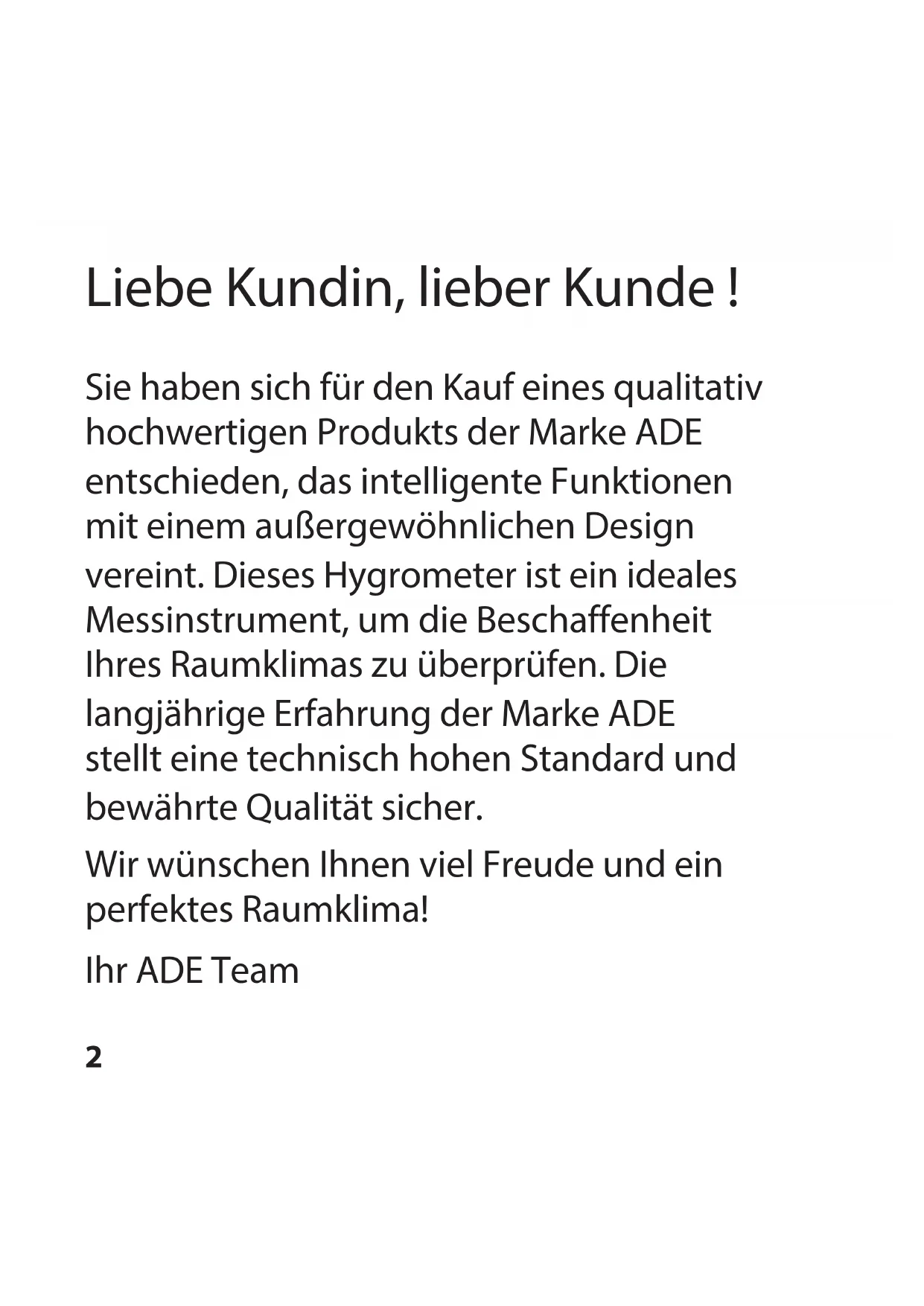 Liebe Kundin, lieber Kunde !

Sie haben sich für den Kauf eines qualitativ hochwertigen Produkts der Marke ADE entschieden, das intelligente Funktionen mit einem außergewöhnlichen Design vereint. Dieses Hygrometer ist ein ideales Messinstrument, um die Beschaffenheit Ihres Raumklimas zu überprüfen. Die langjährige Erfahrung der Marke ADE stellt eine technisch hohen Standard und bewährte Qualität sicher.

Wir wünschen Ihnen viel Freude und ein perfektes Raumklima!

Ihr ADE Team

2